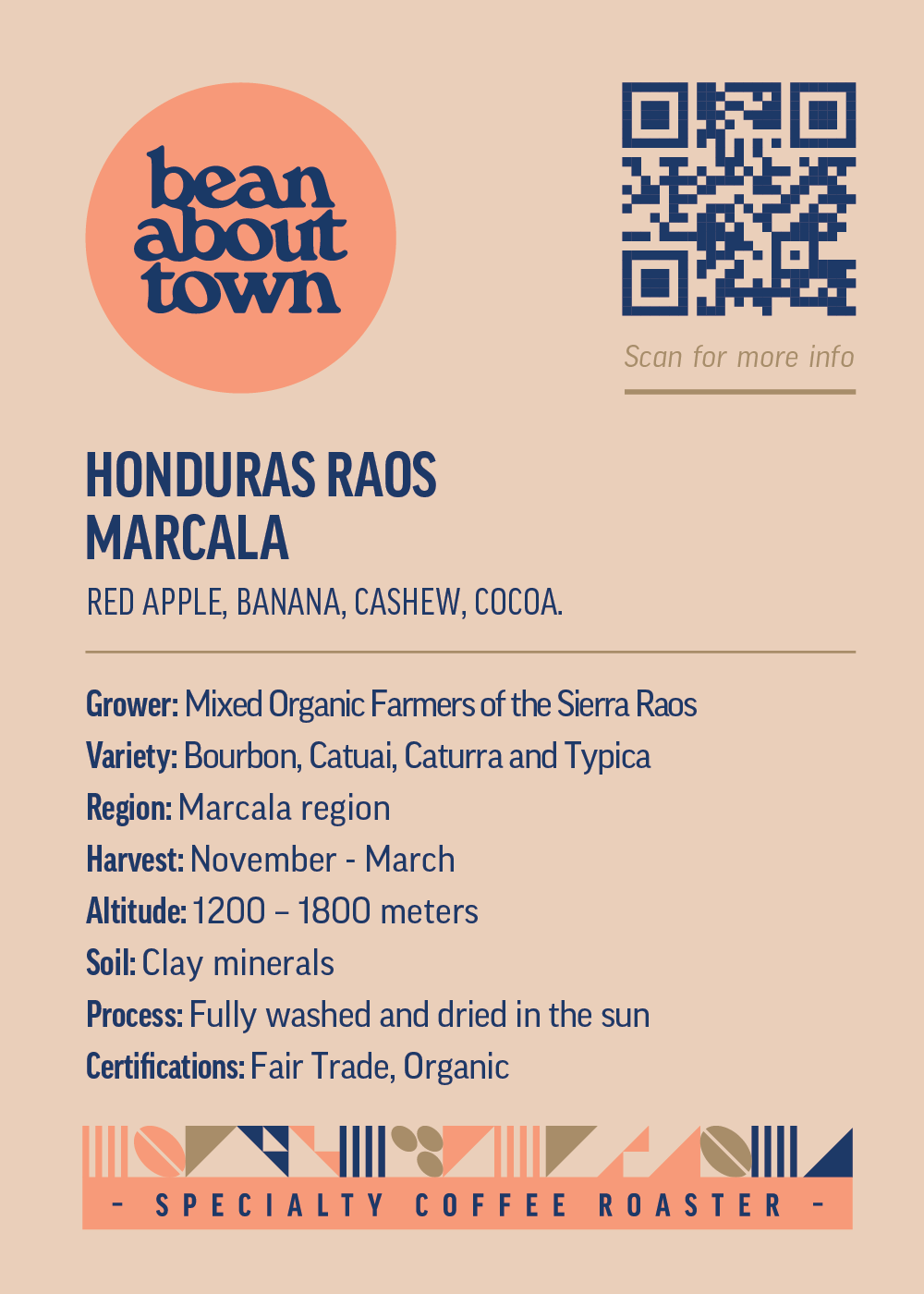 bean about town

Scan for more info

HONDURAS RAOS MARCALA

RED APPLE, BANANA, CASHEW, COCOA.

Grower: Mixed Organic Farmers of the Sierra Raos
Variety: Bourbon, Catuai, Caturra and Typica
Region: Marcala region
Harvest: November - March
Altitude: 1200 – 1800 meters
Soil: Clay minerals
Process: Fully washed and dried in the sun
Certifications: Fair Trade, Organic

- SPECIALTY COFFEE ROASTER -